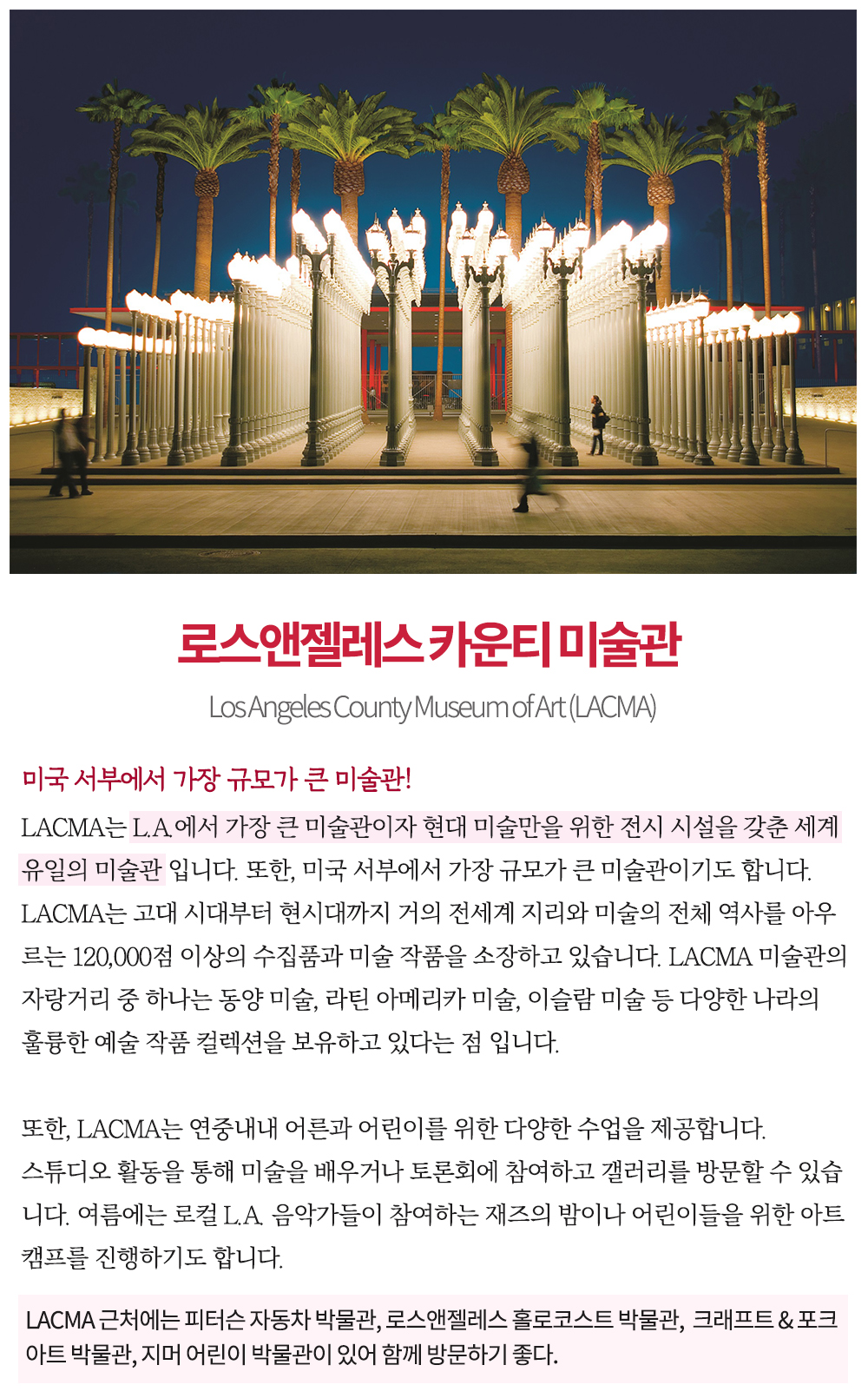 로스앤젤레스 카운티 미술관

Los Angeles County Museum of Art (LACMA)

미국 서부에서 가장 규모가 큰 미술관!

LACMA는 L.A.에서 가장 큰 미술관이자 현대 미술만을 위한 전시 시설을 갖춘 세계 유일의 미술관 입니다. 또한, 미국 서부에서 가장 규모가 큰 미술관이기도 합니다. LACMA는 고대 시대부터 현시대까지 거의 전세계 지리와 미술의 전체 역사를 아우르는 120,000점 이상의 수집품과 미술 작품을 소장하고 있습니다. LACMA 미술관의 자랑거리 중 하나는 동양 미술, 라틴 아메리카 미술, 이슬람 미술 등 다양한 나라의 훌륭한 예술 작품 컬렉션을 보유하고 있다는 점 입니다.

또한, LACMA는 연중내내 어른과 어린이를 위한 다양한 수업을 제공합니다. 스튜디오 활동을 통해 미술을 배우거나 토론회에 참여하고 갤러리를 방문할 수 있습니다. 여름에는 로컬 L.A. 음악가들이 참여하는 재즈의 밤이나 어린이들을 위한 아트 캠프를 진행하기도 합니다.

LACMA 근처에는 피터슨 자동차 박물관, 로스앤젤레스 홀로코스트 박물관, 크래프트 & 포크 아트 박물관, 지머 어린이 박물관이 있어 함께 방문하기 좋다.